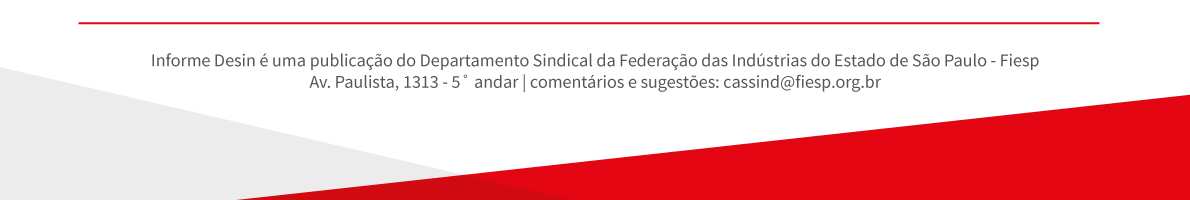 Informe Desin é uma publicação do Departamento Sindical da Federação das Indústrias do Estado de São Paulo - Fiesp
Av. Paulista, 1313 - 5˚ andar | comentários e sugestões: cassind@fiesp.org.br